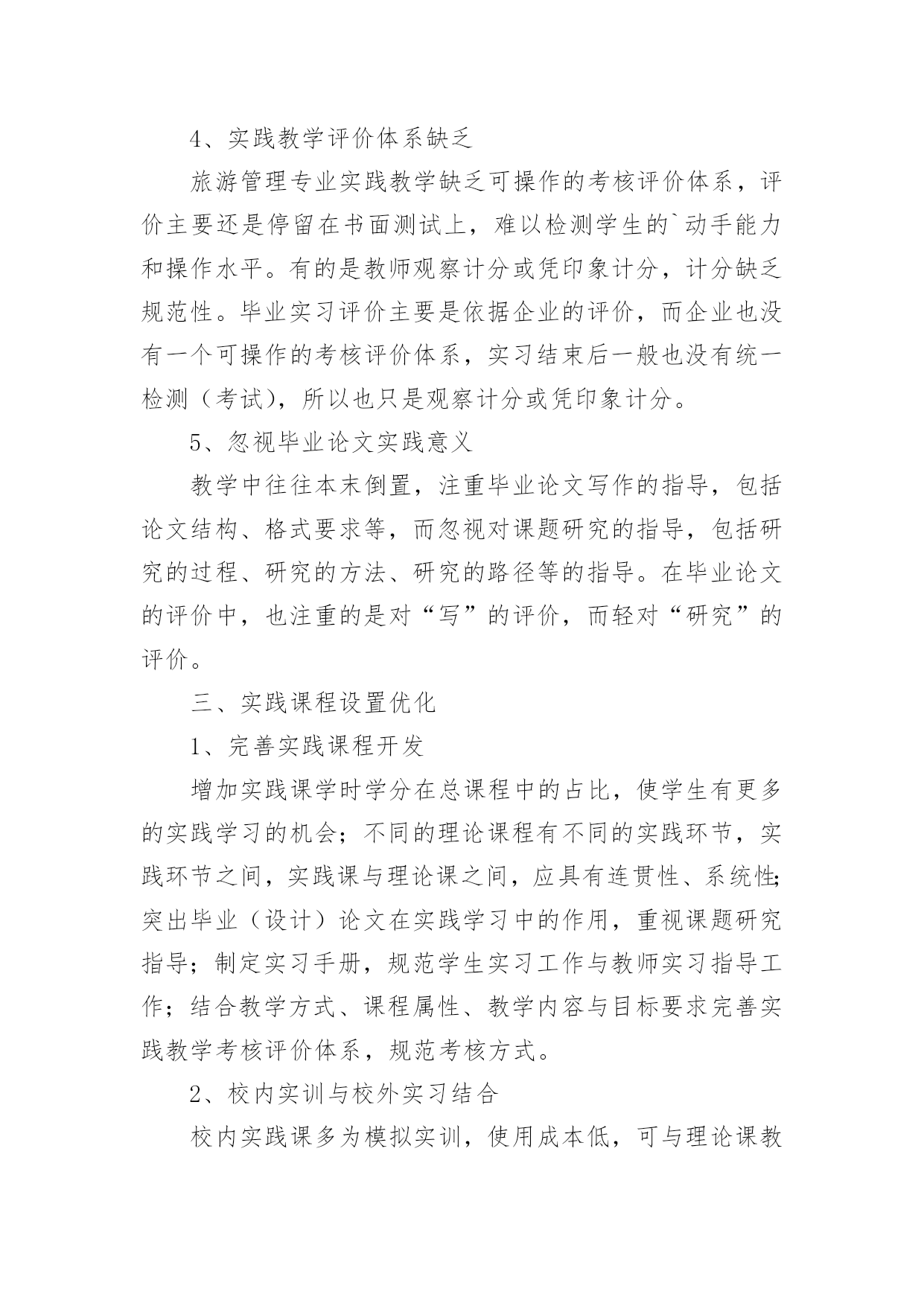 4、实践教学评价体系缺乏

旅游管理专业实践教学缺乏可操作的考核评价体系，评价主要还是停留在书面测试上，难以检测学生的`动手能力和操作水平。有的是教师观察计分或凭印象计分，计分缺乏规范性。毕业实习评价主要是依据企业的评价，而企业也没有一个可操作的考核评价体系，实习结束后一般也没有统一检测（考试），所以也只是观察计分或凭印象计分。

5、忽视毕业论文实践意义

教学中往往本末倒置，注重毕业论文写作的指导，包括论文结构、格式要求等，而忽视对课题研究的指导，包括研究的过程、研究的方法、研究的路径等的指导。在毕业论文的评价中，也注重的是对“写”的评价，而轻对“研究”的评价。

三、实践课程设置优化

1、完善实践课程开发

增加实践课学时学分在总课程中的占比，使学生有更多的实践学习的机会；不同的理论课程有不同的实践环节，实践环节之间，实践课与理论课之间，应具有连贯性、系统性;突出毕业（设计）论文在实践学习中的作用，重视课题研究指导；制定实习手册，规范学生实习工作与教师实习指导工作；结合教学方式、课程属性、教学内容与目标要求完善实践教学考核评价体系，规范考核方式。

2、校内实训与校外实习结合

校内实践课多为模拟实训，使用成本低，可与理论课教